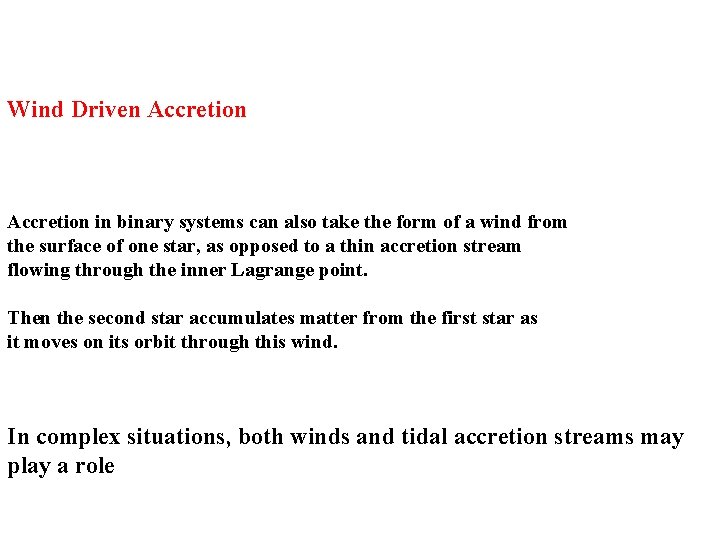 Wind Driven Accretion

Accretion in binary systems can also take the form of a wind from the surface of one star, as opposed to a thin accretion stream flowing through the inner Lagrange point.

Then the second star accumulates matter from the first star as it moves on its orbit through this wind.

In complex situations, both winds and tidal accretion streams may play a role